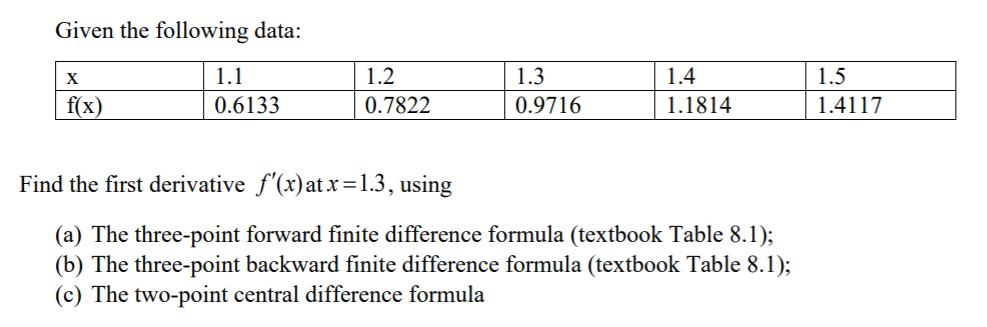 Given the following data:

| x | 1.1 | 1.2 | 1.3 | 1.4 | 1.5 |
|---|---|---|---|---|---|
| f(x) | 0.6133 | 0.7822 | 0.9716 | 1.1814 | 1.4117 |

Find the first derivative $f'(x)$ at $x = 1.3$, using

(a) The three-point forward finite difference formula (textbook Table 8.1);
(b) The three-point backward finite difference formula (textbook Table 8.1);
(c) The two-point central difference formula